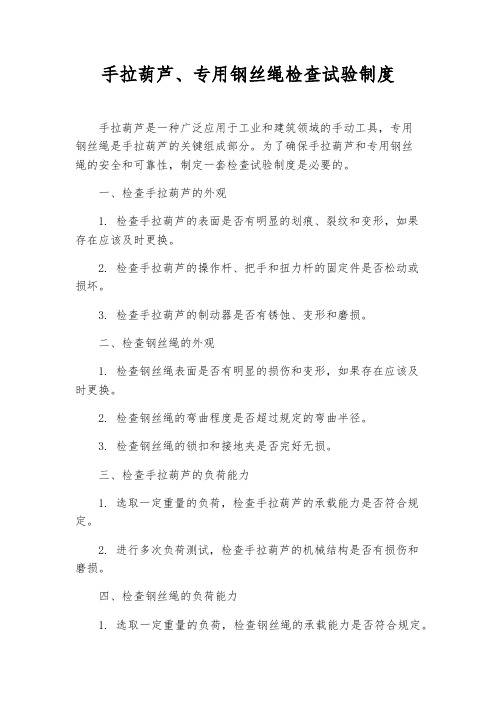 手拉葫芦、专用钢丝绳检查试验制度

手拉葫芦是一种广泛应用于工业和建筑领域的手动工具，专用钢丝绳是手拉葫芦的关键组成部分。为了确保手拉葫芦和专用钢丝绳的安全和可靠性，制定一套检查试验制度是必要的。

一、检查手拉葫芦的外观

1. 检查手拉葫芦的表面是否有明显的划痕、裂纹和变形，如果存在应该及时更换。

2. 检查手拉葫芦的操作杆、把手和扭力杆的固定件是否松动或损坏。

3. 检查手拉葫芦的制动器是否有锈蚀、变形和磨损。

二、检查钢丝绳的外观

1. 检查钢丝绳表面是否有明显的损伤和变形，如果存在应该及时更换。

2. 检查钢丝绳的弯曲程度是否超过规定的弯曲半径。

3. 检查钢丝绳的锁扣和接地夹是否完好无损。

三、检查手拉葫芦的负荷能力

1. 选取一定重量的负荷，检查手拉葫芦的承载能力是否符合规定。

2. 进行多次负荷测试，检查手拉葫芦的机械结构是否有损伤和磨损。

四、检查钢丝绳的负荷能力

1. 选取一定重量的负荷，检查钢丝绳的承载能力是否符合规定。